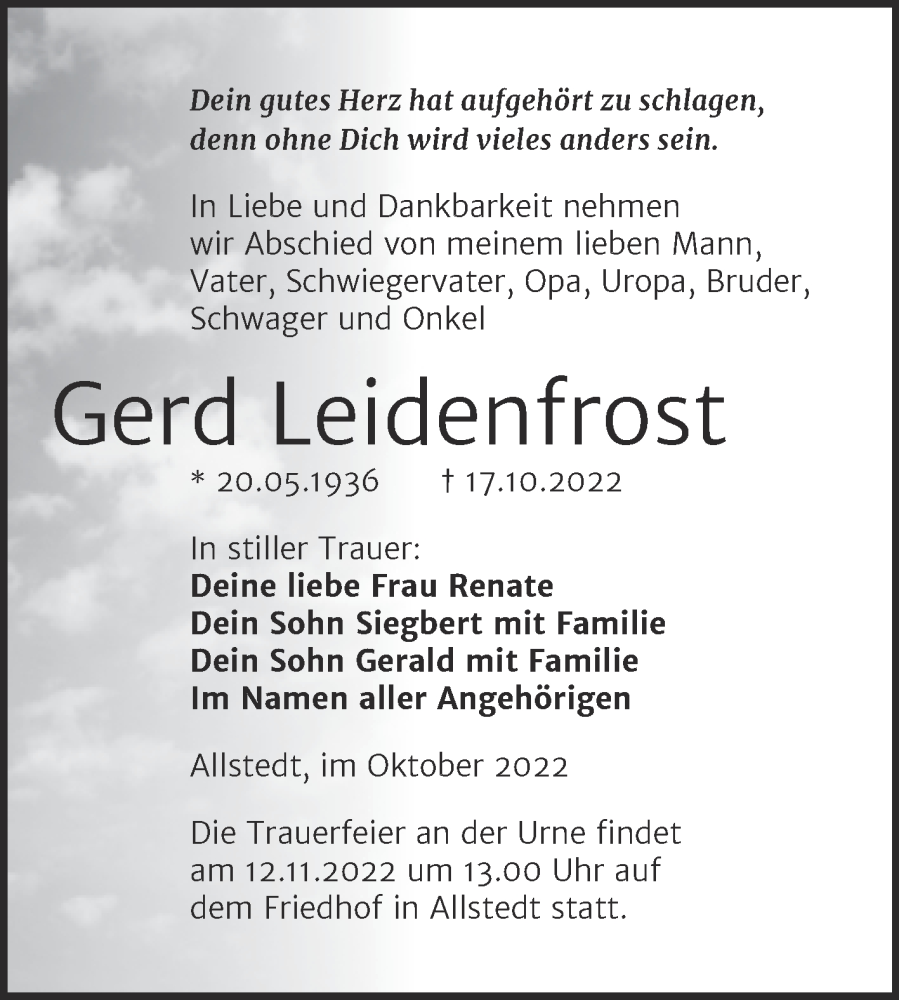 Dein gutes Herz hat aufgehört zu schlagen, denn ohne Dich wird vieles anders sein.

In Liebe und Dankbarkeit nehmen wir Abschied von meinem lieben Mann, Vater, Schwiegervater, Opa, Uropa, Bruder, Schwager und Onkel

Gerd Leidenfrost

* 20.05.1936 † 17.10.2022

In stiller Trauer:
Deine liebe Frau Renate
Dein Sohn Siegbert mit Familie
Dein Sohn Gerald mit Familie
Im Namen aller Angehörigen

Allstedt, im Oktober 2022

Die Trauerfeier an der Urne findet am 12.11.2022 um 13.00 Uhr auf dem Friedhof in Allstedt statt.